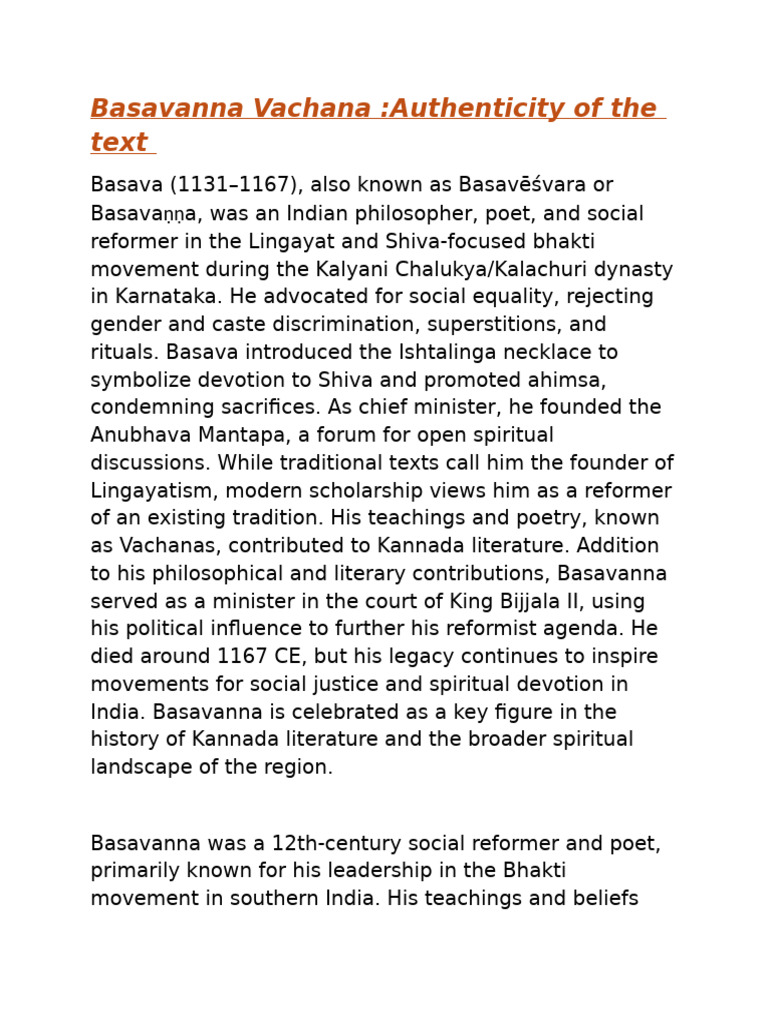 Basavanna Vachana :Authenticity of the text

Basava (1131–1167), also known as Basavēśvara or Basavaṇṇa, was an Indian philosopher, poet, and social reformer in the Lingayat and Shiva-focused bhakti movement during the Kalyani Chalukya/Kalachuri dynasty in Karnataka. He advocated for social equality, rejecting gender and caste discrimination, superstitions, and rituals. Basava introduced the Ishtalinga necklace to symbolize devotion to Shiva and promoted ahimsa, condemning sacrifices. As chief minister, he founded the Anubhava Mantapa, a forum for open spiritual discussions. While traditional texts call him the founder of Lingayatism, modern scholarship views him as a reformer of an existing tradition. His teachings and poetry, known as Vachanas, contributed to Kannada literature. Addition to his philosophical and literary contributions, Basavanna served as a minister in the court of King Bijjala II, using his political influence to further his reformist agenda. He died around 1167 CE, but his legacy continues to inspire movements for social justice and spiritual devotion in India. Basavanna is celebrated as a key figure in the history of Kannada literature and the broader spiritual landscape of the region.

Basavanna was a 12th-century social reformer and poet, primarily known for his leadership in the Bhakti movement in southern India. His teachings and beliefs